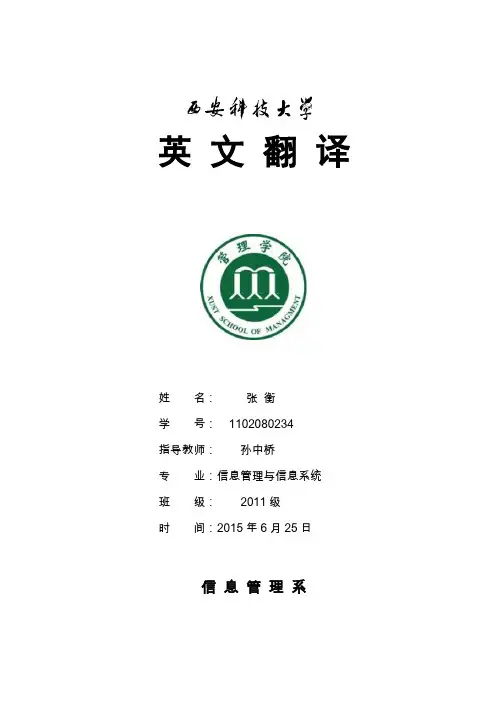 西安科技大学

英文翻译

管理学院

XUST SCHOOL OF MANAGMENT

姓 名： 张衡

学 号： 1102080234

指导教师： 孙中桥

专 业：信息管理与信息系统

班 级： 2011级

时 间：2015年6月25日

信息管理系